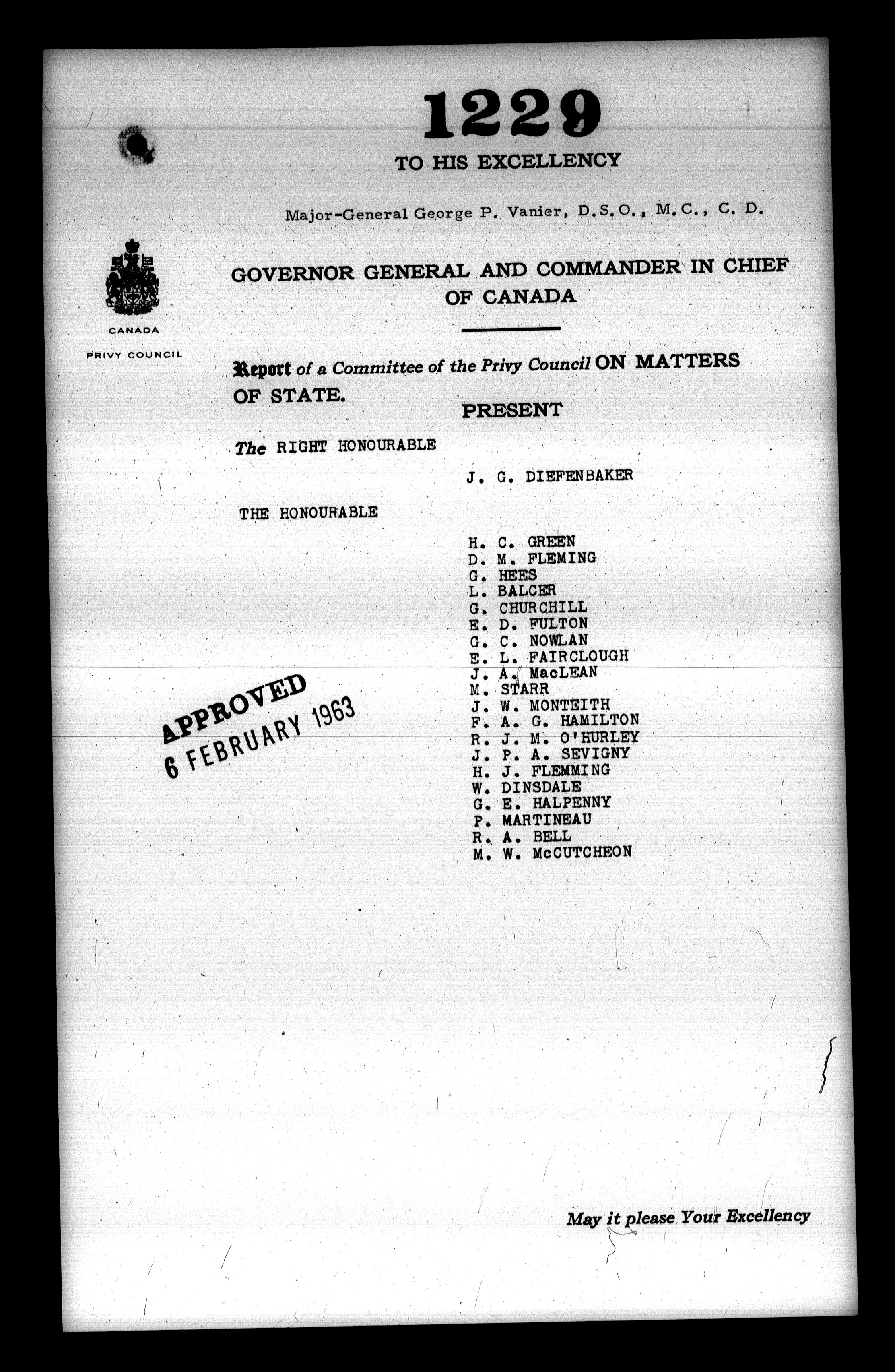 1229

TO HIS EXCELLENCY

Major-General George P. Vanier, D.S.O., M.C., C. D.

CANADA

PRIVY COUNCIL

GOVERNOR GENERAL AND COMMANDER IN CHIEF OF CANADA

Report of a Committee of the Privy Council ON MATTERS OF STATE.

PRESENT

The RIGHT HONOURABLE

J. G. DIEFENBAKER

THE HONOURABLE

H. C. GREEN
D. M. FLEMING
G. HEES
L. BALCER
G. CHURCHILL
E. D. FULTON
G. C. NOWLAN
E. L. FAIRCLOUGH
J. A. MacLEAN
M. STARR
J. W. MONTEITH
F. A. G. HAMILTON
R. J. M. O'HURLEY
J. P. A. SEVIGNY
H. J. FLEMMING
W. DINSDALE
G. E. HALPENNY
P. MARTINEAU
R. A. BELL
M. W. McCUTCHEON

APPROVED
6 FEBRUARY 1963

May it please Your Excellency